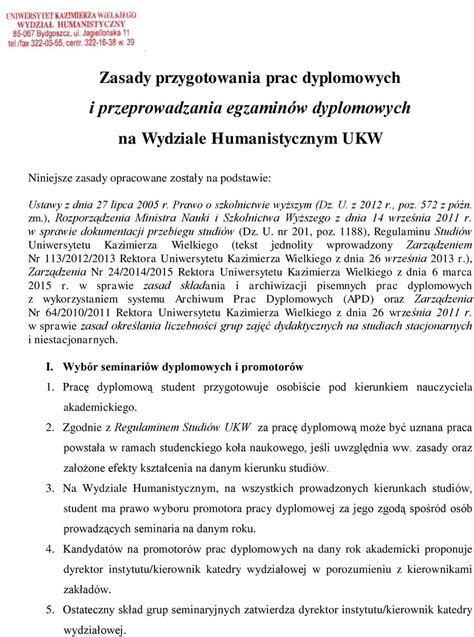 UNIWERSYTET KAZIMIERZA WIELKIEGO
WYDZIAŁ HUMANISTYCZNY
85-067 Bydgoszcz, ul. Jagiellońska 11
tel./fax 322-03-55, centr. 322-16-38 w. 39

Zasady przygotowania prac dyplomowych
i przeprowadzania egzaminów dyplomowych
na Wydziale Humanistycznym UKW

Niniejsze zasady opracowane zostały na podstawie:

Ustawy z dnia 27 lipca 2005 r. Prawo o szkolnictwie wyższym (Dz. U. z 2012 r., poz. 572 z późn. zm.), Rozporządzenia Ministra Nauki i Szkolnictwa Wyższego z dnia 14 września 2011 r. w sprawie dokumentacji przebiegu studiów (Dz. U. nr 201, poz. 1188), Regulaminu Studiów Uniwersytetu Kazimierza Wielkiego (tekst jednolity wprowadzony Zarządzeniem Nr 113/2012/2013 Rektora Uniwersytetu Kazimierza Wielkiego z dnia 26 września 2013 r.), Zarządzenia Nr 24/2014/2015 Rektora Uniwersytetu Kazimierza Wielkiego z dnia 6 marca 2015 r. w sprawie zasad składania i archiwizacji pisemnych prac dyplomowych z wykorzystaniem systemu Archiwum Prac Dyplomowych (APD) oraz Zarządzenia Nr 64/2010/2011 Rektora Uniwersytetu Kazimierza Wielkiego z dnia 26 września 2011 r. w sprawie zasad określania liczebności grup zajęć dydaktycznych na studiach stacjonarnych i niestacjonarnych.

I. Wybór seminariów dyplomowych i promotorów

1. Pracę dyplomową student przygotowuje osobiście pod kierunkiem nauczyciela akademickiego.

2. Zgodnie z Regulaminem Studiów UKW za pracę dyplomową może być uznana praca powstała w ramach studenckiego koła naukowego, jeśli uwzględnia ww. zasady oraz założone efekty kształcenia na danym kierunku studiów.

3. Na Wydziale Humanistycznym, na wszystkich prowadzonych kierunkach studiów, student ma prawo wyboru promotora pracy dyplomowej za jego zgodą spośród osób prowadzących seminaria na danym roku.

4. Kandydatów na promotorów prac dyplomowych na dany rok akademicki proponuje dyrektor instytutu/kierownik katedry wydziałowej w porozumieniu z kierownikami zakładów.

5. Ostateczny skład grup seminaryjnych zatwierdza dyrektor instytutu/kierownik katedry wydziałowej.